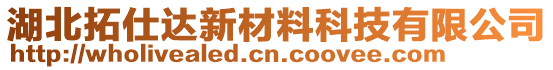 湖北拓仕达新材料科技有限公司
http://wholivealed.cn.coovee.com